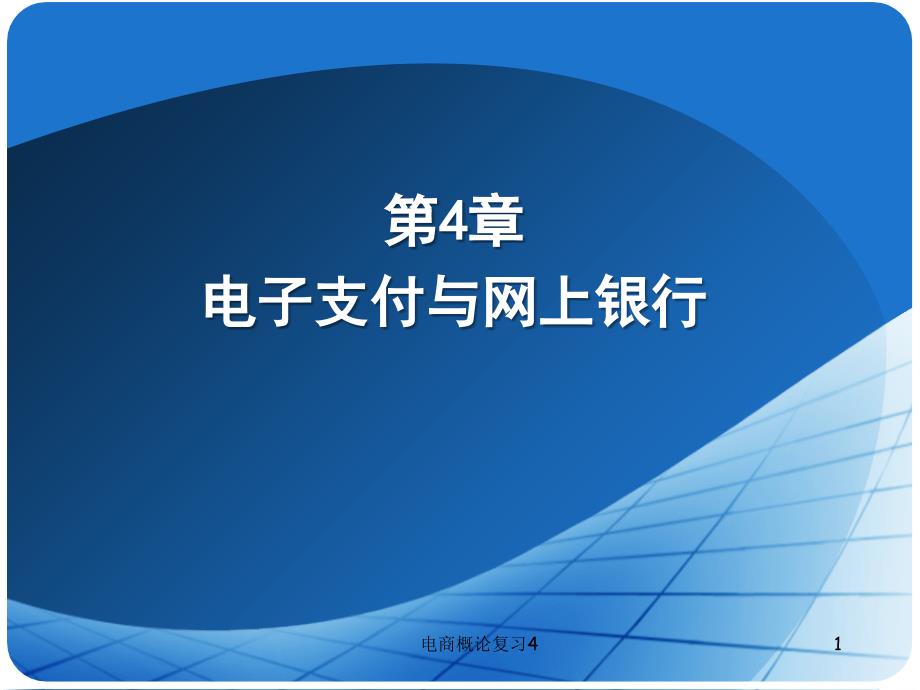 第4章
电子支付与网上银行

电商概论复习4

1